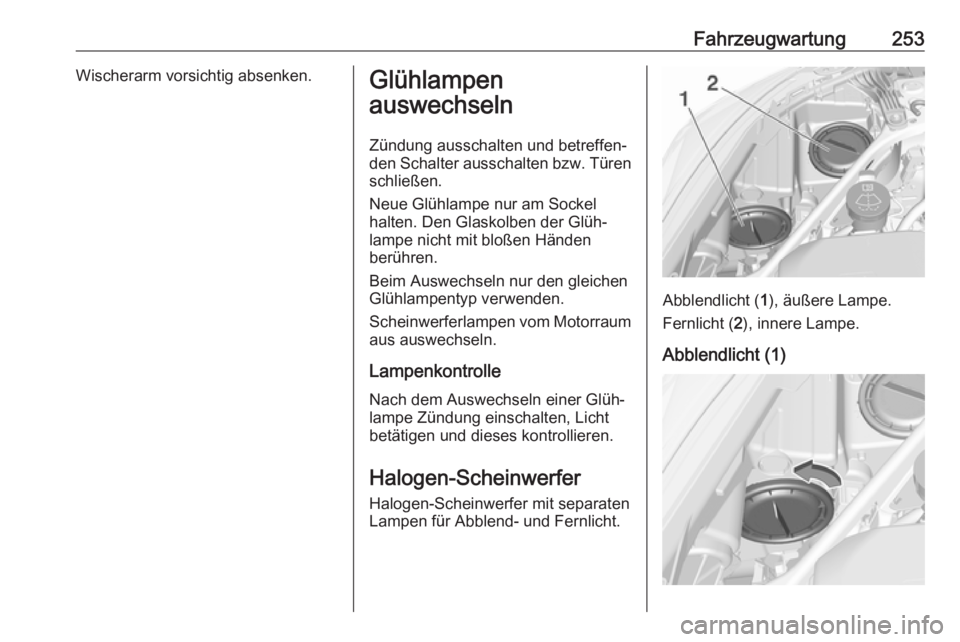 Fahrzeugwartung 253

Wischerarm vorsichtig absenken.

Glühlampen auswechseln

Zündung ausschalten und betreffenden Schalter ausschalten bzw. Türen schließen.

Neue Glühlampe nur am Sockel halten. Den Glaskolben der Glühlampe nicht mit bloßen Händen berühren.

Beim Auswechseln nur den gleichen Glühlampentyp verwenden.

Scheinwerferlampen vom Motorraum aus auswechseln.

Lampenkontrolle

Nach dem Auswechseln einer Glühlampe Zündung einschalten, Licht betätigen und dieses kontrollieren.

Halogen-Scheinwerfer

Halogen-Scheinwerfer mit separaten Lampen für Abblend- und Fernlicht.

1 2

Abblendlicht (1), äußere Lampe.

Fernlicht (2), innere Lampe.

Abblendlicht (1)

carmanualsonline.info